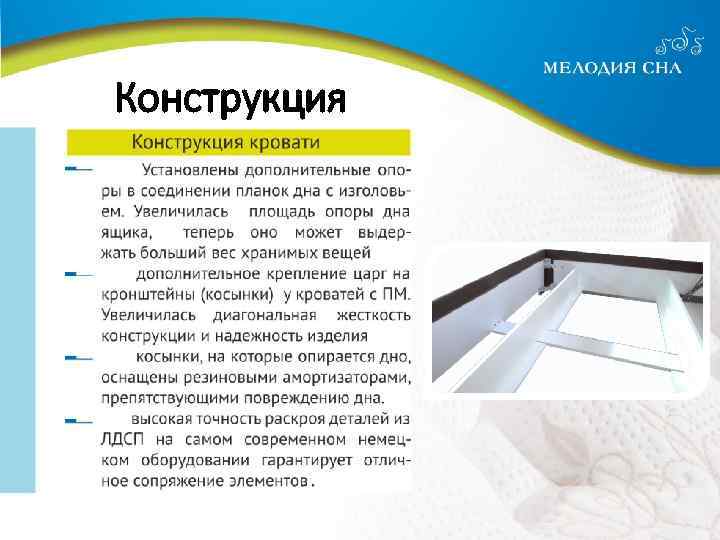 МЕЛОДИЯ СНА

Конструкция

Конструкция кровати

Установлены дополнительные опоры в соединении планок дна с изголовьем. Увеличилась площадь опоры дна ящика, теперь оно может выдержать больший вес хранимых вещей

дополнительное крепление царг на кронштейны (косынки) у кроватей с ПМ. Увеличилась диагональная жесткость конструкции и надежность изделия

косынки, на которые опирается дно, оснащены резиновыми амортизаторами, препятствующими повреждению дна.

высокая точность раскроя деталей из ЛДСП на самом современном немецком оборудовании гарантирует отличное сопряжение элементов.